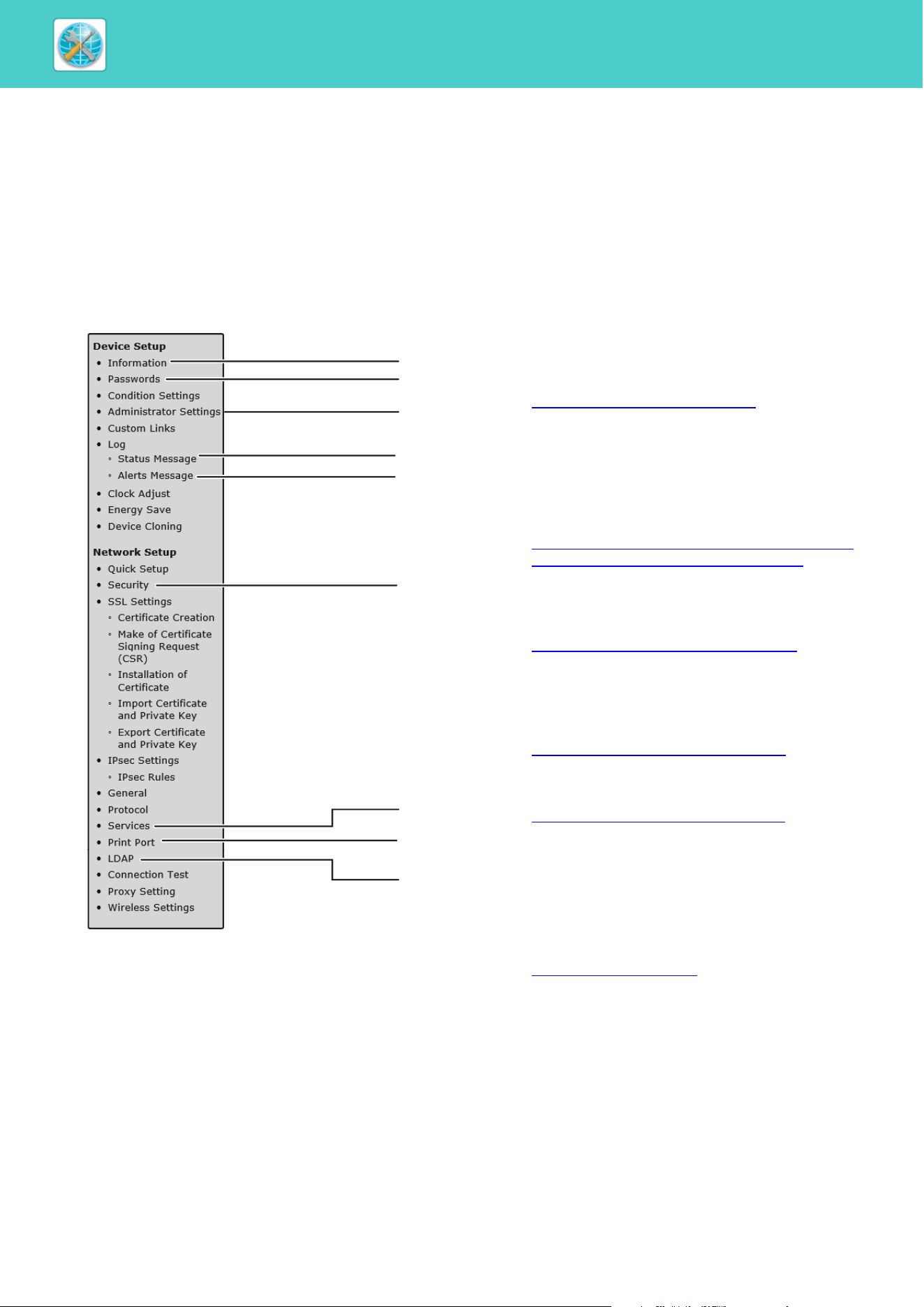 Device Setup
• Information
• Passwords
• Condition Settings
• Administrator Settings
• Custom Links
• Log
◦ Status Message
◦ Alerts Message
• Clock Adjust
• Energy Save
• Device Cloning

Network Setup
• Quick Setup
• Security
• SSL Settings
◦ Certificate Creation
◦ Make of Certificate Signing Request (CSR)
◦ Installation of Certificate
◦ Import Certificate and Private Key
◦ Export Certificate and Private Key
• IPsec Settings
◦ IPsec Rules
• General
• Protocol
• Services
• Print Port
• LDAP
• Connection Test
• Proxy Setting
• Wireless Settings